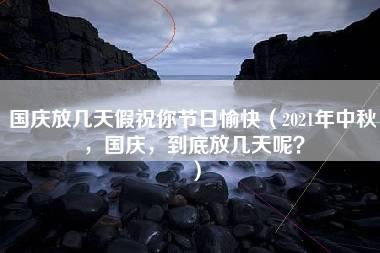 国庆放几天假祝你节日愉快（2021年中秋，国庆，到底放几天呢？）